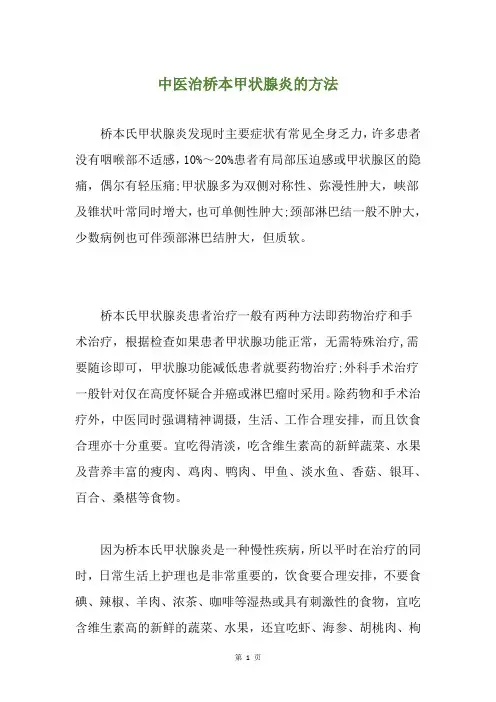 中医治桥本甲状腺炎的方法

桥本氏甲状腺炎发现时主要症状有常见全身乏力，许多患者没有咽喉部不适感，10%～20%患者有局部压迫感或甲状腺区的隐痛，偶尔有轻压痛;甲状腺多为双侧对称性、弥漫性肿大，峡部及锥状叶常同时增大，也可单侧性肿大;颈部淋巴结一般不肿大，少数病例也可伴颈部淋巴结肿大，但质软。

桥本氏甲状腺炎患者治疗一般有两种方法即药物治疗和手术治疗，根据检查如果患者甲状腺功能正常，无需特殊治疗,需要随诊即可，甲状腺功能减低患者就要药物治疗;外科手术治疗一般针对仅在高度怀疑合并癌或淋巴瘤时采用。除药物和手术治疗外，中医同时强调精神调摄，生活、工作合理安排，而且饮食合理亦十分重要。宜吃得清淡，吃含维生素高的新鲜蔬菜、水果及营养丰富的瘦肉、鸡肉、鸭肉、甲鱼、淡水鱼、香菇、银耳、百合、桑椹等食物。

因为桥本氏甲状腺炎是一种慢性疾病，所以平时在治疗的同时，日常生活上护理也是非常重要的，饮食要合理安排，不要食碘、辣椒、羊肉、浓茶、咖啡等湿热或具有刺激性的食物，宜吃含维生素高的新鲜的蔬菜、水果，还宜吃虾、海参、胡桃肉、枸

第 1 页